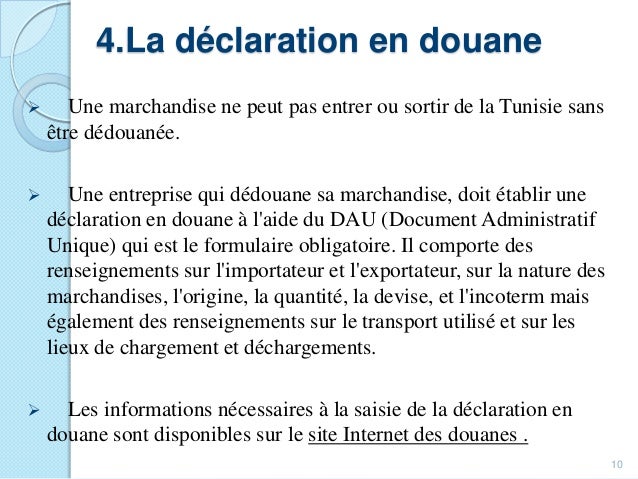 4.La déclaration en douane

➢ Une marchandise ne peut pas entrer ou sortir de la Tunisie sans être dédouanée.

➢ Une entreprise qui dédouane sa marchandise, doit établir une déclaration en douane à l'aide du DAU (Document Administratif Unique) qui est le formulaire obligatoire. Il comporte des renseignements sur l'importateur et l'exportateur, sur la nature des marchandises, l'origine, la quantité, la devise, et l'incoterm mais également des renseignements sur le transport utilisé et sur les lieux de chargement et déchargements.

➢ Les informations nécessaires à la saisie de la déclaration en douane sont disponibles sur le site Internet des douanes .

10